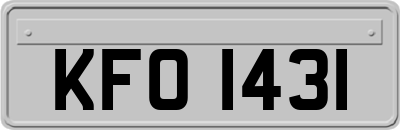 KFO 1431